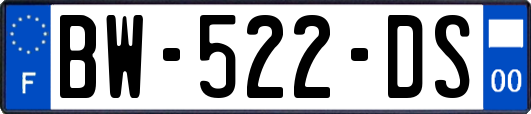 F
BW-522-DS
00